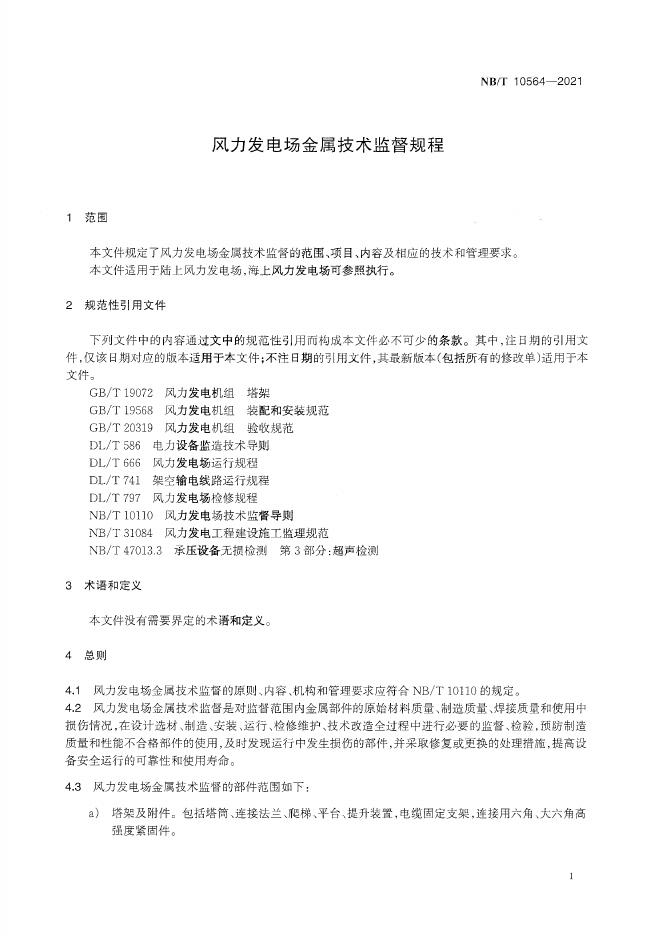 NB/T 10564—2021

风力发电场金属技术监督规程

1 范围

本文件规定了风力发电场金属技术监督的范围、项目、内容及相应的技术和管理要求。
本文件适用于陆上风力发电场，海上风力发电场可参照执行。

2 规范性引用文件

下列文件中的内容通过文中的规范性引用而构成本文件必不可少的条款。其中，注日期的引用文件，仅该日期对应的版本适用于本文件；不注日期的引用文件，其最新版本（包括所有的修改单）适用于本文件。

GB/T 19072 风力发电机组 塔架
GB/T 19568 风力发电机组 装配和安装规范
GB/T 20319 风力发电机组 验收规范
DL/T 586 电力设备监造技术导则
DL/T 666 风力发电场运行规程
DL/T 741 架空输电线路运行规程
DL/T 797 风力发电场检修规程
NB/T 10110 风力发电场技术监督导则
NB/T 31084 风力发电工程建设施工监理规范
NB/T 47013.3 承压设备无损检测 第3部分：超声检测

3 术语和定义

本文件没有需要界定的术语和定义。

4 总则

4.1 风力发电场金属技术监督的原则、内容、机构和管理要求应符合 NB/T 10110 的规定。
4.2 风力发电场金属技术监督是对监督范围内金属部件的原始材料质量、制造质量、焊接质量和使用中损伤情况，在设计选材、制造、安装、运行、检修维护、技术改造全过程中进行必要的监督、检验，预防制造质量和性能不合格部件的使用，及时发现运行中发生损伤的部件，并采取修复或更换的处理措施，提高设备安全运行的可靠性和使用寿命。
4.3 风力发电场金属技术监督的部件范围如下：

a) 塔架及附件。包括塔筒、连接法兰、爬梯、平台、提升装置、电缆固定支架、连接用六角、大六角高强度紧固件。

1